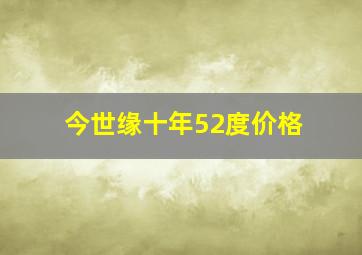 今世缘十年52度价格